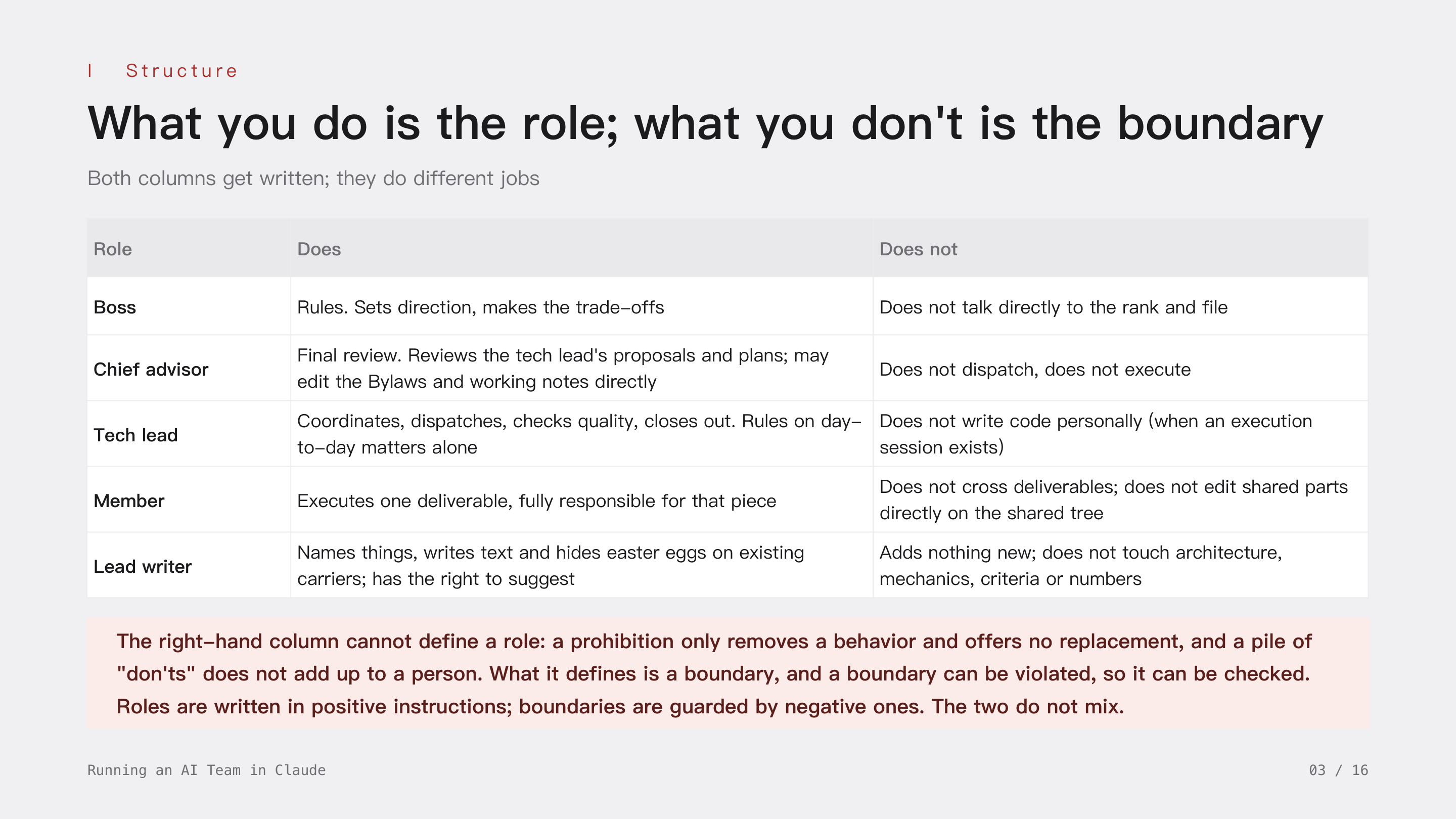 I Structure

What you do is the role; what you don't is the boundary

Both columns get written; they do different jobs

| Role | Does | Does not |
|---|---|---|
| Boss | Rules. Sets direction, makes the trade-offs | Does not talk directly to the rank and file |
| Chief advisor | Final review. Reviews the tech lead's proposals and plans; may edit the Bylaws and working notes directly | Does not dispatch, does not execute |
| Tech lead | Coordinates, dispatches, checks quality, closes out. Rules on day-to-day matters alone | Does not write code personally (when an execution session exists) |
| Member | Executes one deliverable, fully responsible for that piece | Does not cross deliverables; does not edit shared parts directly on the shared tree |
| Lead writer | Names things, writes text and hides easter eggs on existing carriers; has the right to suggest | Adds nothing new; does not touch architecture, mechanics, criteria or numbers |

The right-hand column cannot define a role: a prohibition only removes a behavior and offers no replacement, and a pile of "don'ts" does not add up to a person. What it defines is a boundary, and a boundary can be violated, so it can be checked. Roles are written in positive instructions; boundaries are guarded by negative ones. The two do not mix.

Running an AI Team in Claude

03 / 16